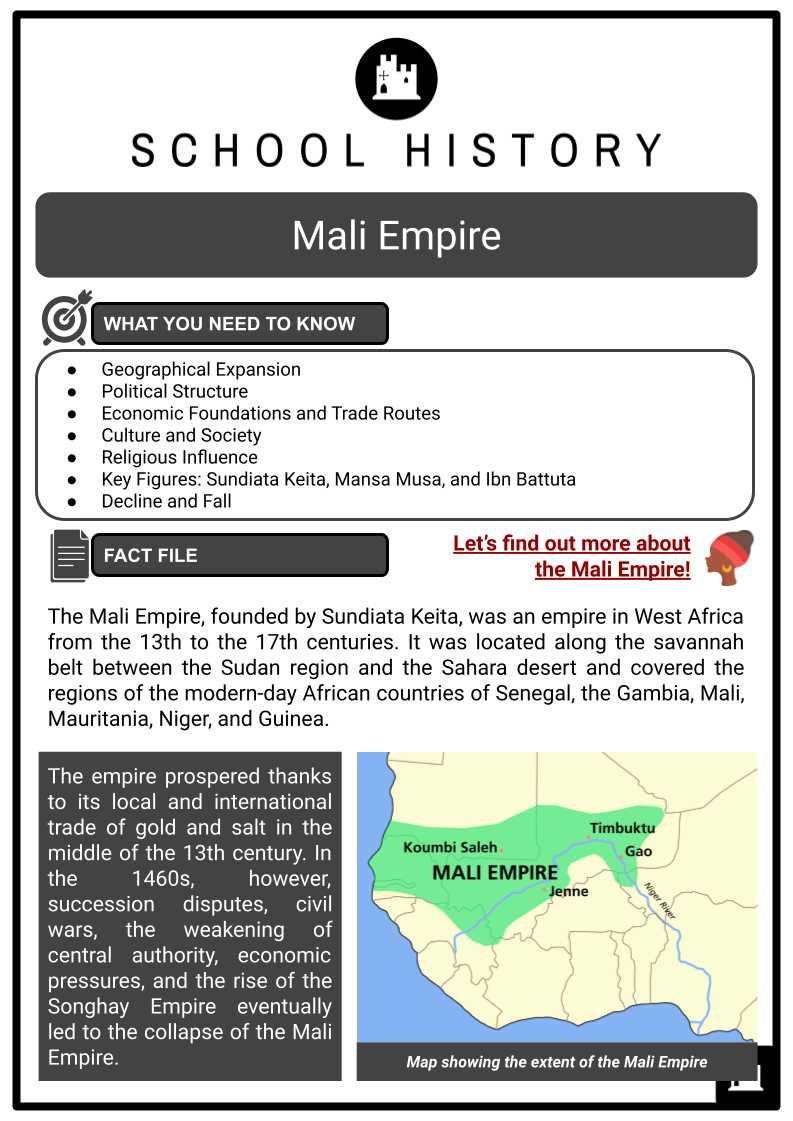 SCHOOL HISTORY

Mali Empire

WHAT YOU NEED TO KNOW

• Geographical Expansion
• Political Structure
• Economic Foundations and Trade Routes
• Culture and Society
• Religious Influence
• Key Figures: Sundiata Keita, Mansa Musa, and Ibn Battuta
• Decline and Fall

FACT FILE

Let's find out more about the Mali Empire!

The Mali Empire, founded by Sundiata Keita, was an empire in West Africa from the 13th to the 17th centuries. It was located along the savannah belt between the Sudan region and the Sahara desert and covered the regions of the modern-day African countries of Senegal, the Gambia, Mali, Mauritania, Niger, and Guinea.

The empire prospered thanks to its local and international trade of gold and salt in the middle of the 13th century. In the 1460s, however, succession disputes, civil wars, the weakening of central authority, economic pressures, and the rise of the Songhay Empire eventually led to the collapse of the Mali Empire.

Koumbi Saleh
MALI EMPIRE
Timbuktu
Gao
Jenne
Niger River

Map showing the extent of the Mali Empire